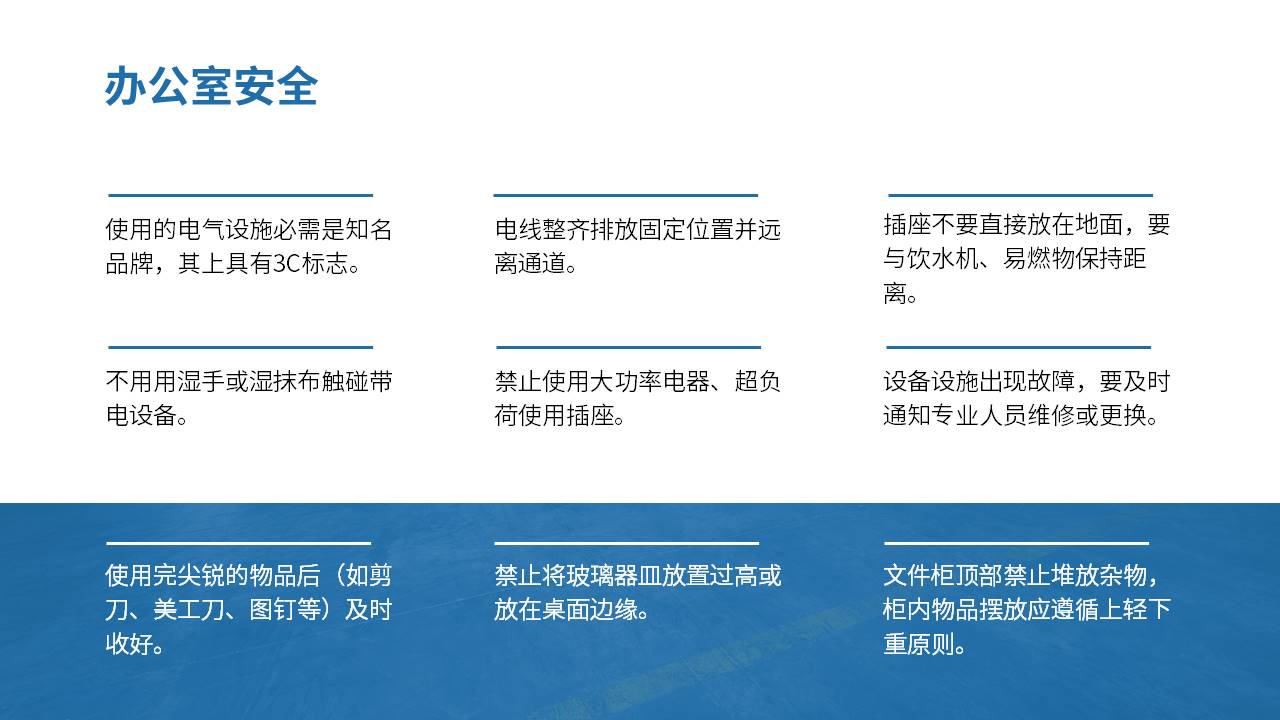 办公室安全

使用的电气设施必需是知名品牌，其上具有3C标志。

电线整齐排放固定位置并远离通道。

插座不要直接放在地面，要与饮水机、易燃物保持距离。

不用用湿手或湿抹布触碰带电设备。

禁止使用大功率电器、超负荷使用插座。

设备设施出现故障，要及时通知专业人员维修或更换。

使用完尖锐的物品后（如剪刀、美工刀、图钉等）及时收好。

禁止将玻璃器皿放置过高或放在桌面边缘。

文件柜顶部禁止堆放杂物，柜内物品摆放应遵循上轻下重原则。